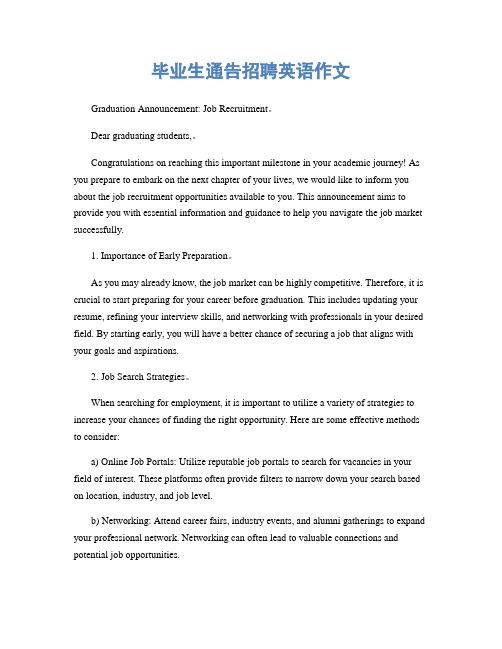 毕业生通告招聘英语作文

Graduation Announcement: Job Recruitment。

Dear graduating students,。

Congratulations on reaching this important milestone in your academic journey! As you prepare to embark on the next chapter of your lives, we would like to inform you about the job recruitment opportunities available to you. This announcement aims to provide you with essential information and guidance to help you navigate the job market successfully.

1. Importance of Early Preparation。

As you may already know, the job market can be highly competitive. Therefore, it is crucial to start preparing for your career before graduation. This includes updating your resume, refining your interview skills, and networking with professionals in your desired field. By starting early, you will have a better chance of securing a job that aligns with your goals and aspirations.

2. Job Search Strategies。

When searching for employment, it is important to utilize a variety of strategies to increase your chances of finding the right opportunity. Here are some effective methods to consider:

a) Online Job Portals: Utilize reputable job portals to search for vacancies in your field of interest. These platforms often provide filters to narrow down your search based on location, industry, and job level.

b) Networking: Attend career fairs, industry events, and alumni gatherings to expand your professional network. Networking can often lead to valuable connections and potential job opportunities.